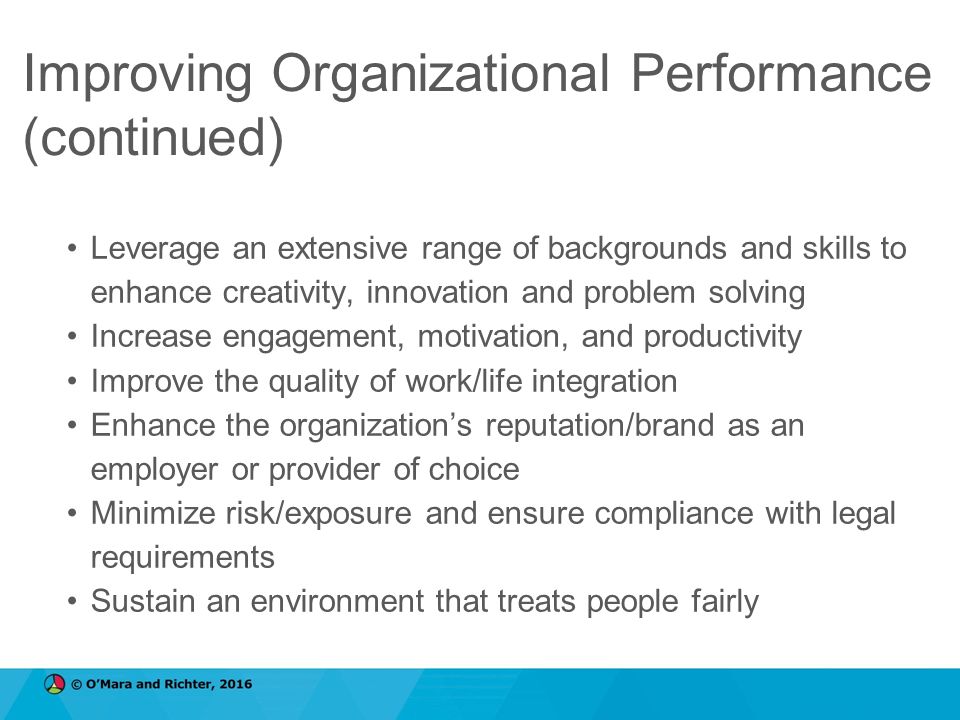 Improving Organizational Performance (continued)

• Leverage an extensive range of backgrounds and skills to enhance creativity, innovation and problem solving
• Increase engagement, motivation, and productivity
• Improve the quality of work/life integration
• Enhance the organization's reputation/brand as an employer or provider of choice
• Minimize risk/exposure and ensure compliance with legal requirements
• Sustain an environment that treats people fairly

© O'Mara and Richter, 2016